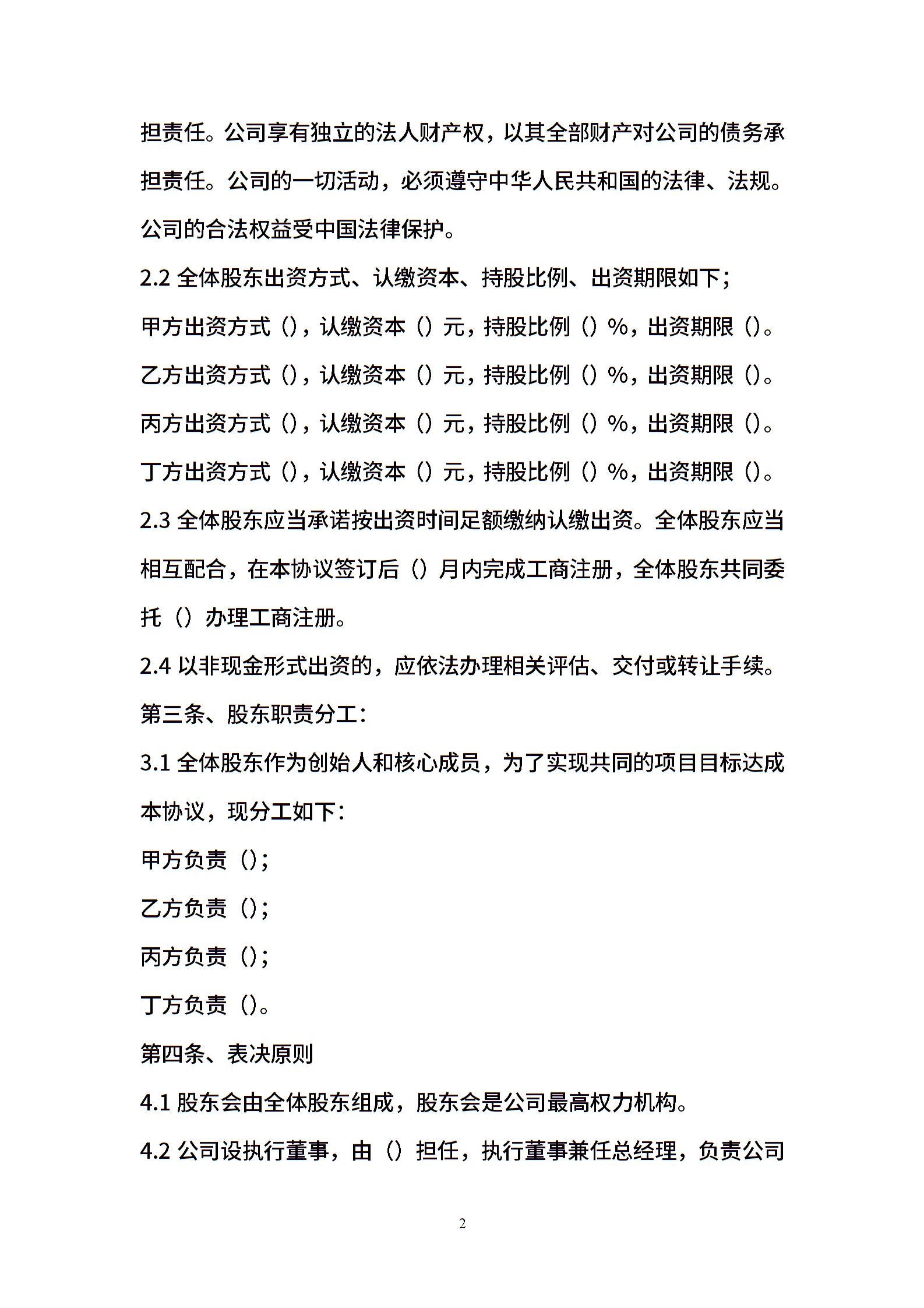 担责任。公司享有独立的法人财产权，以其全部财产对公司的债务承担责任。公司的一切活动，必须遵守中华人民共和国的法律、法规。公司的合法权益受中国法律保护。

2.2 全体股东出资方式、认缴资本、持股比例、出资期限如下；

甲方出资方式（），认缴资本（）元，持股比例（）%，出资期限（）。

乙方出资方式（），认缴资本（）元，持股比例（）%，出资期限（）。

丙方出资方式（），认缴资本（）元，持股比例（）%，出资期限（）。

丁方出资方式（），认缴资本（）元，持股比例（）%，出资期限（）。

2.3 全体股东应当承诺按出资时间足额缴纳认缴出资。全体股东应当相互配合，在本协议签订后（）月内完成工商注册，全体股东共同委托（）办理工商注册。

2.4 以非现金形式出资的，应依法办理相关评估、交付或转让手续。

第三条、股东职责分工：

3.1 全体股东作为创始人和核心成员，为了实现共同的项目目标达成本协议，现分工如下：

甲方负责（）；

乙方负责（）；

丙方负责（）；

丁方负责（）。

第四条、表决原则

4.1 股东会由全体股东组成，股东会是公司最高权力机构。

4.2 公司设执行董事，由（）担任，执行董事兼任总经理，负责公司

2